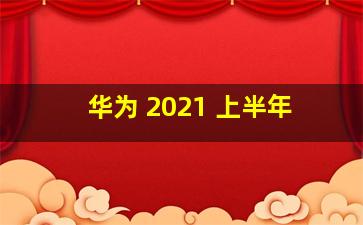 华为 2021 上半年